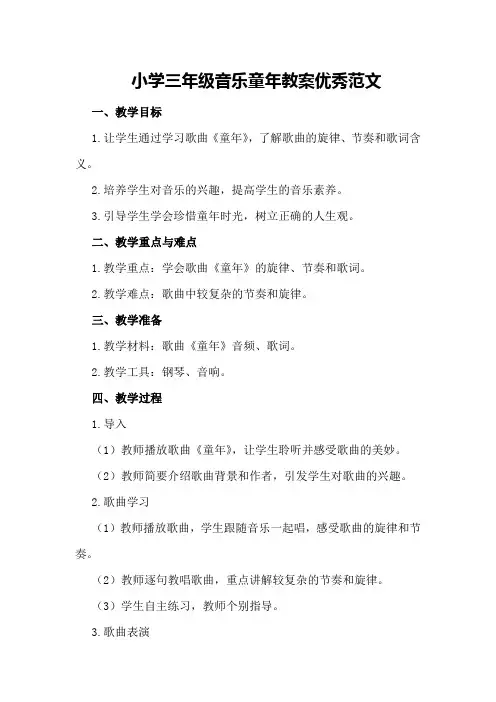 小学三年级音乐童年教案优秀范文

一、教学目标

1.让学生通过学习歌曲《童年》，了解歌曲的旋律、节奏和歌词含义。

2.培养学生对音乐的兴趣，提高学生的音乐素养。

3.引导学生学会珍惜童年时光，树立正确的人生观。

二、教学重点与难点

1.教学重点：学会歌曲《童年》的旋律、节奏和歌词。

2.教学难点：歌曲中较复杂的节奏和旋律。

三、教学准备

1.教学材料：歌曲《童年》音频、歌词。

2.教学工具：钢琴、音响。

四、教学过程

1.导入

（1）教师播放歌曲《童年》，让学生聆听并感受歌曲的美妙。

（2）教师简要介绍歌曲背景和作者，引发学生对歌曲的兴趣。

2.歌曲学习

（1）教师播放歌曲，学生跟随音乐一起唱，感受歌曲的旋律和节奏。

（2）教师逐句教唱歌曲，重点讲解较复杂的节奏和旋律。

（3）学生自主练习，教师个别指导。

3.歌曲表演